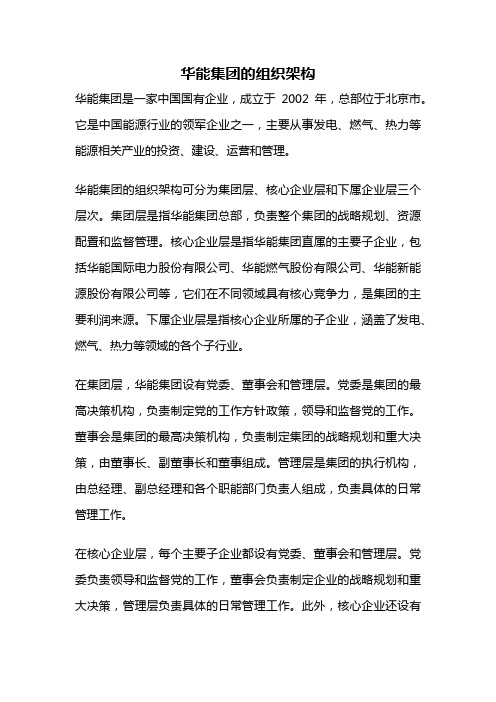 华能集团的组织架构

华能集团是一家中国国有企业，成立于 2002 年，总部位于北京市。它是中国能源行业的领军企业之一，主要从事发电、燃气、热力等能源相关产业的投资、建设、运营和管理。

华能集团的组织架构可分为集团层、核心企业层和下属企业层三个层次。集团层是指华能集团总部，负责整个集团的战略规划、资源配置和监督管理。核心企业层是指华能集团直属的主要子企业，包括华能国际电力股份有限公司、华能燃气股份有限公司、华能新能源股份有限公司等，它们在不同领域具有核心竞争力，是集团的主要利润来源。下属企业层是指核心企业所属的子企业，涵盖了发电、燃气、热力等领域的各个子行业。

在集团层，华能集团设有党委、董事会和管理层。党委是集团的最高决策机构，负责制定党的工作方针政策，领导和监督党的工作。董事会是集团的最高决策机构，负责制定集团的战略规划和重大决策，由董事长、副董事长和董事组成。管理层是集团的执行机构，由总经理、副总经理和各个职能部门负责人组成，负责具体的日常管理工作。

在核心企业层，每个主要子企业都设有党委、董事会和管理层。党委负责领导和监督党的工作，董事会负责制定企业的战略规划和重大决策，管理层负责具体的日常管理工作。此外，核心企业还设有